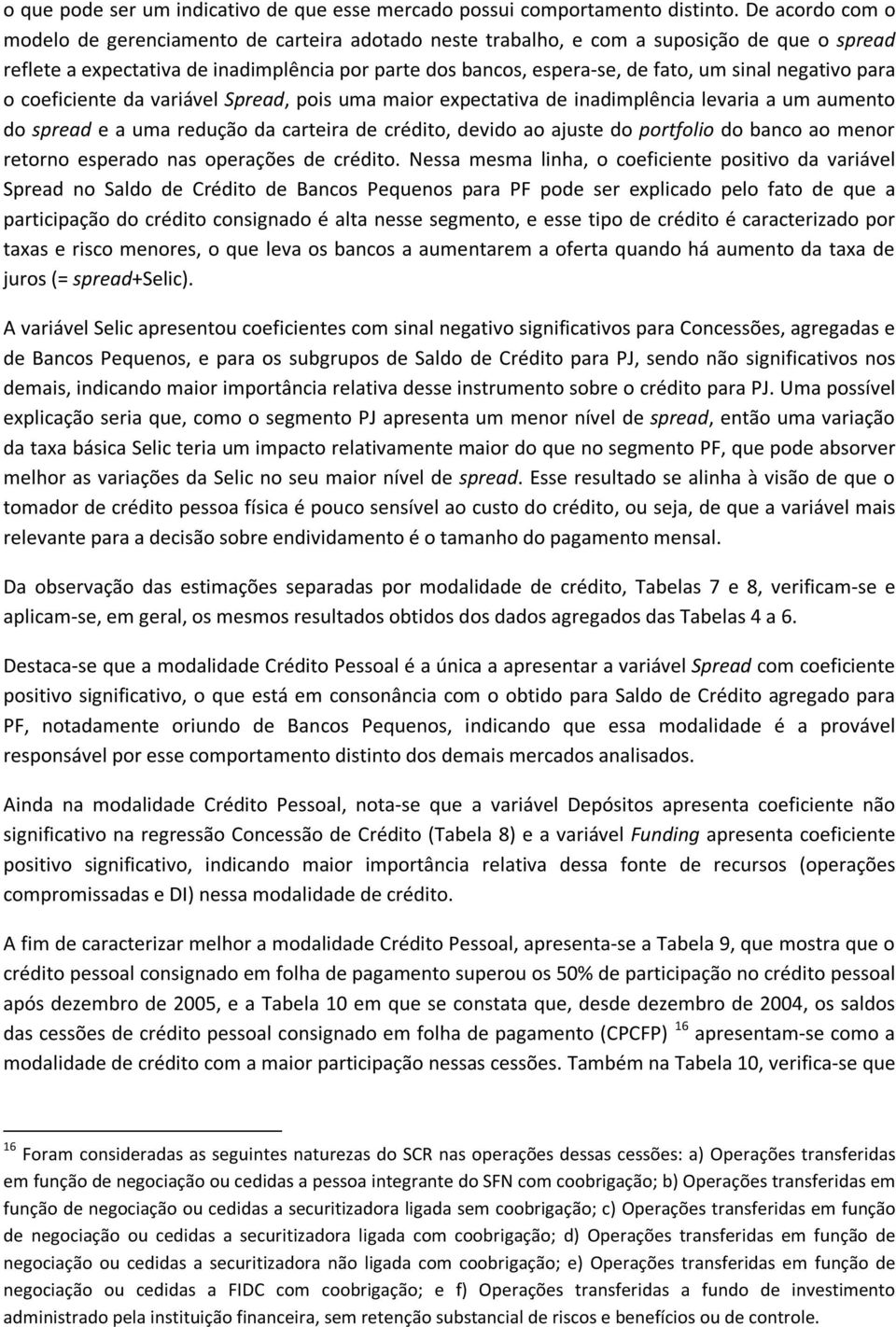 o que pode ser um indicativo de que esse mercado possui comportamento distinto. De acordo com o modelo de gerenciamento de carteira adotado neste trabalho, e com a suposição de que o spread reflete a expectativa de inadimplência por parte dos bancos, espera-se, de fato, um sinal negativo para o coeficiente da variável Spread, pois uma maior expectativa de inadimplência levaria a um aumento do spread e a uma redução da carteira de crédito, devido ao ajuste do portfolio do banco ao menor retorno esperado nas operações de crédito. Nessa mesma linha, o coeficiente positivo da variável Spread no Saldo de Crédito de Bancos Pequenos para PF pode ser explicado pelo fato de que a participação do crédito consignado é alta nesse segmento, e esse tipo de crédito é caracterizado por taxas e risco menores, o que leva os bancos a aumentarem a oferta quando há aumento da taxa de juros (= spread+Selic).

A variável Selic apresentou coeficientes com sinal negativo significativos para Concessões, agregadas e de Bancos Pequenos, e para os subgrupos de Saldo de Crédito para PJ, sendo não significativos nos demais, indicando maior importância relativa desse instrumento sobre o crédito para PJ. Uma possível explicação seria que, como o segmento PJ apresenta um menor nível de spread, então uma variação da taxa básica Selic teria um impacto relativamente maior do que no segmento PF, que pode absorver melhor as variações da Selic no seu maior nível de spread. Esse resultado se alinha à visão de que o tomador de crédito pessoa física é pouco sensível ao custo do crédito, ou seja, de que a variável mais relevante para a decisão sobre endividamento é o tamanho do pagamento mensal.

Da observação das estimações separadas por modalidade de crédito, Tabelas 7 e 8, verificam-se e aplicam-se, em geral, os mesmos resultados obtidos dos dados agregados das Tabelas 4 a 6.

Destaca-se que a modalidade Crédito Pessoal é a única a apresentar a variável Spread com coeficiente positivo significativo, o que está em consonância com o obtido para Saldo de Crédito agregado para PF, notadamente oriundo de Bancos Pequenos, indicando que essa modalidade é a provável responsável por esse comportamento distinto dos demais mercados analisados.

Ainda na modalidade Crédito Pessoal, nota-se que a variável Depósitos apresenta coeficiente não significativo na regressão Concessão de Crédito (Tabela 8) e a variável Funding apresenta coeficiente positivo significativo, indicando maior importância relativa dessa fonte de recursos (operações compromissadas e DI) nessa modalidade de crédito.

A fim de caracterizar melhor a modalidade Crédito Pessoal, apresenta-se a Tabela 9, que mostra que o crédito pessoal consignado em folha de pagamento superou os 50% de participação no crédito pessoal após dezembro de 2005, e a Tabela 10 em que se constata que, desde dezembro de 2004, os saldos das cessões de crédito pessoal consignado em folha de pagamento (CPCFP) $^{16}$ apresentam-se como a modalidade de crédito com a maior participação nessas cessões. Também na Tabela 10, verifica-se que

$^{16}$ Foram consideradas as seguintes naturezas do SCR nas operações dessas cessões: a) Operações transferidas em função de negociação ou cedidas a pessoa integrante do SFN com coobrigação; b) Operações transferidas em função de negociação ou cedidas a securitizadora ligada sem coobrigação; c) Operações transferidas em função de negociação ou cedidas a securitizadora ligada com coobrigação; d) Operações transferidas em função de negociação ou cedidas a securitizadora não ligada com coobrigação; e) Operações transferidas em função de negociação ou cedidas a FIDC com coobrigação; e f) Operações transferidas a fundo de investimento administrado pela instituição financeira, sem retenção substancial de riscos e benefícios ou de controle.